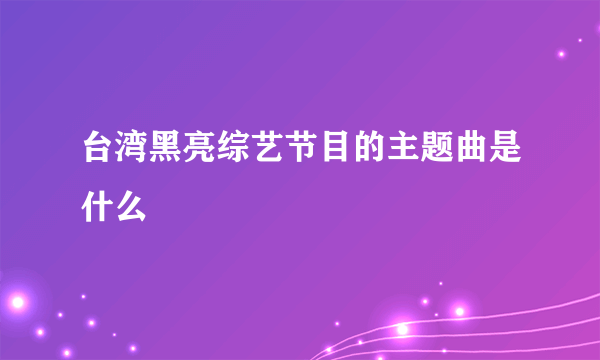 台湾黑亮综艺节目的主题曲是什么